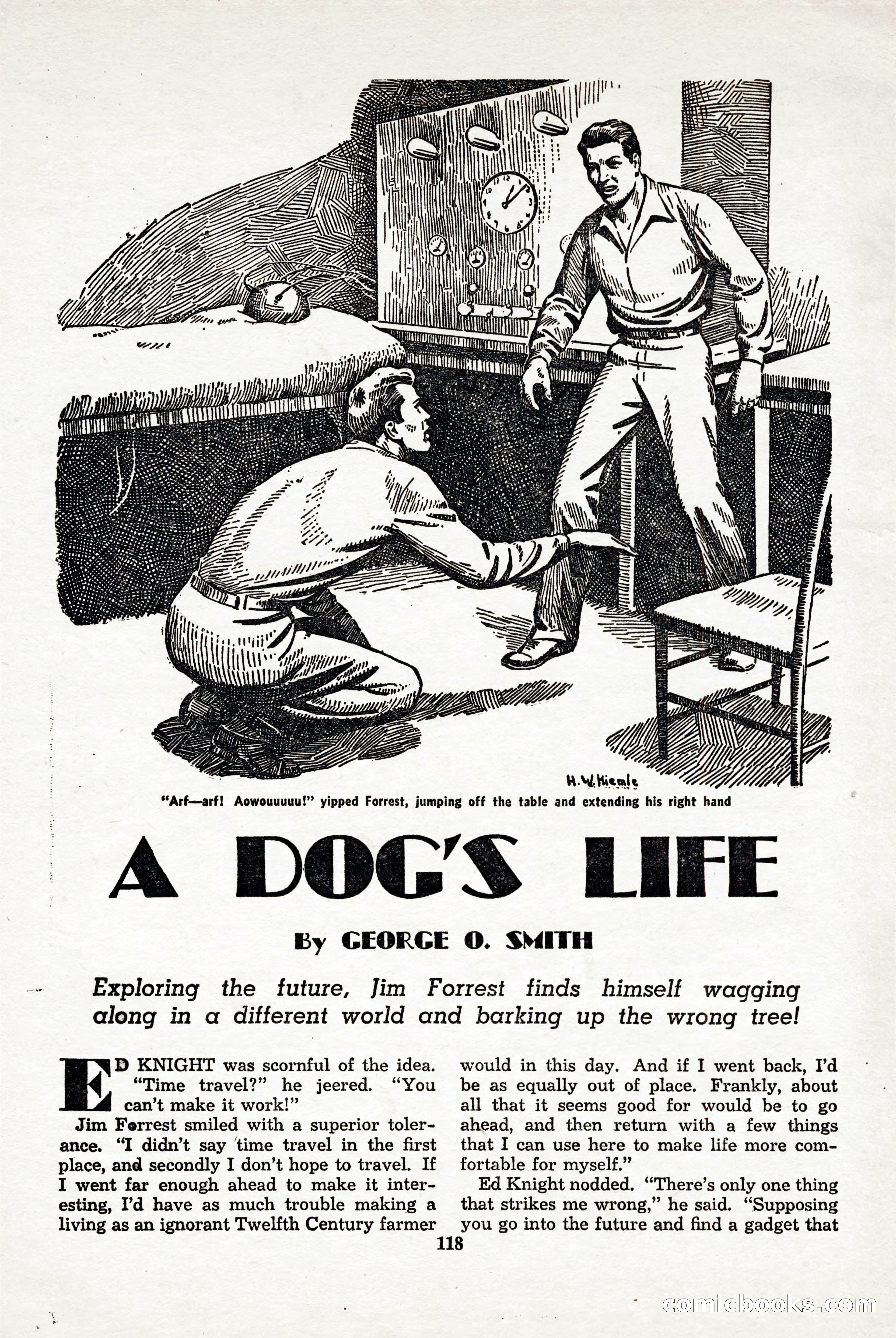 H. W. Kiemle

"Arf—arf! Aowouuuuu!" yipped Forrest, jumping off the table and extending his right hand

A DOG'S LIFE

By GEORGE O. SMITH

Exploring the future, Jim Forrest finds himself wagging along in a different world and barking up the wrong tree!

ED KNIGHT was scornful of the idea. "Time travel?" he jeered. "You can't make it work!"

Jim Forrest smiled with a superior tolerance. "I didn't say time travel in the first place, and secondly I don't hope to travel. If I went far enough ahead to make it interesting, I'd have as much trouble making a living as an ignorant Twelfth Century farmer would in this day. And if I went back, I'd be as equally out of place. Frankly, about all that it seems good for would be to go ahead, and then return with a few things that I can use here to make life more comfortable for myself."

Ed Knight nodded. "There's only one thing that strikes me wrong," he said. "Supposing you go into the future and find a gadget that

118

comicbooks.com